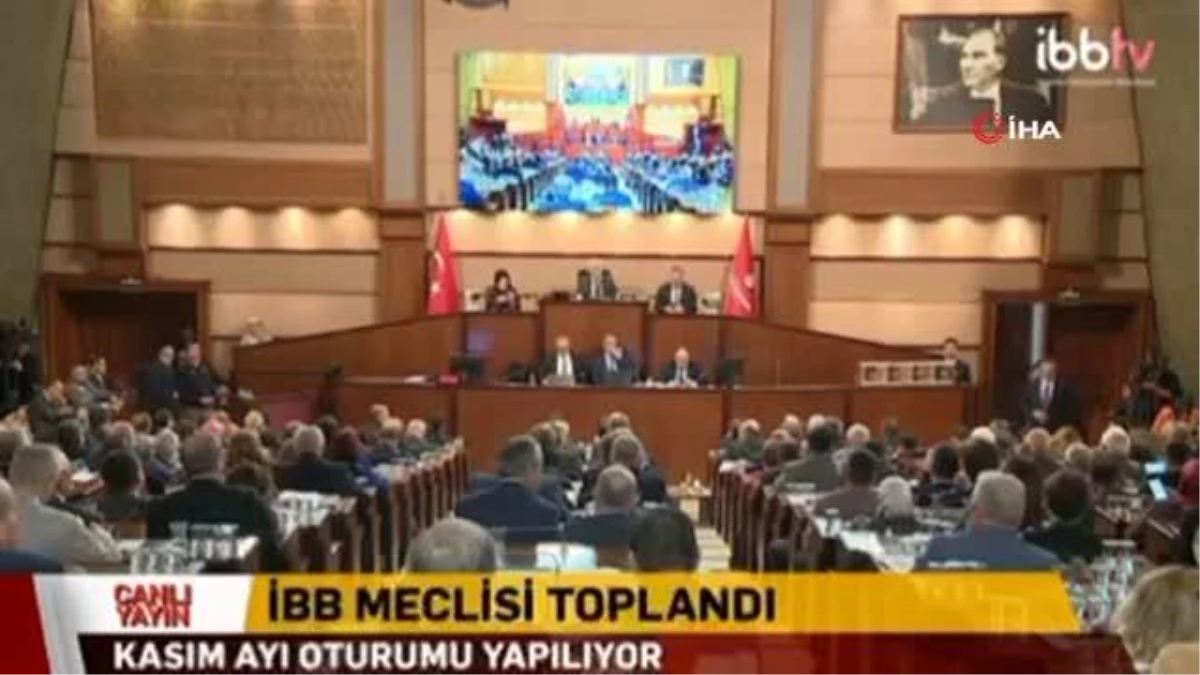 ibbtv
İHA
CANLI YAYIN
İBB MECLİSİ TOPLANDI
KASIM AYI OTURUMU YAPILIYOR